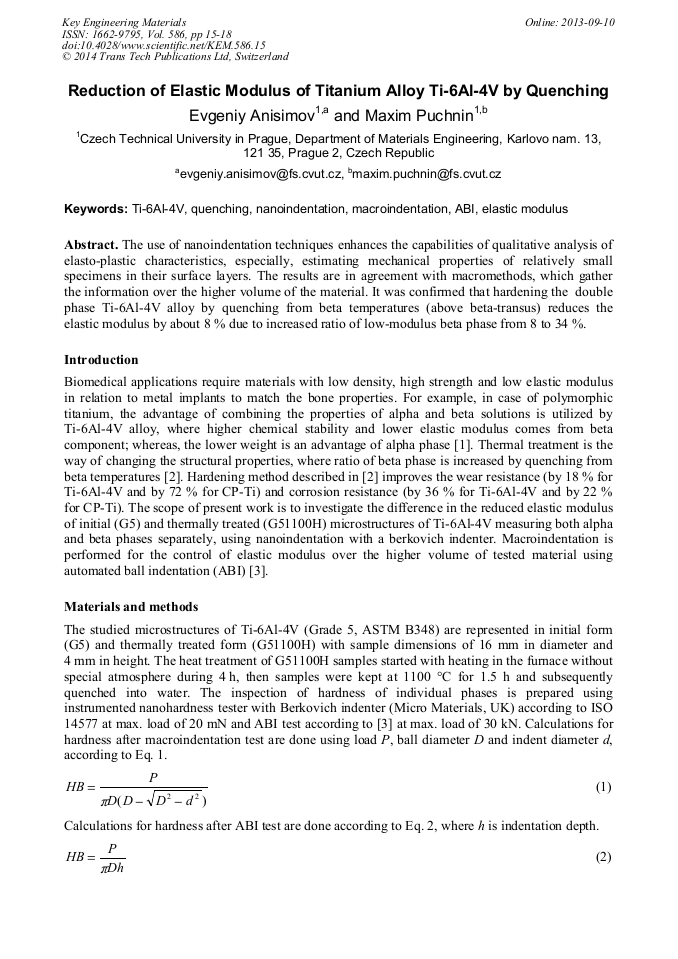 Key Engineering Materials
ISSN: 1662-9795, Vol. 586, pp 15-18
doi:10.4028/www.scientific.net/KEM.586.15
© 2014 Trans Tech Publications Ltd, Switzerland

Online: 2013-09-10

Reduction of Elastic Modulus of Titanium Alloy Ti-6Al-4V by Quenching

Evgeniy Anisimov$^{1,a}$ and Maxim Puchnin$^{1,b}$

$^1$Czech Technical University in Prague, Department of Materials Engineering, Karlovo nam. 13, 121 35, Prague 2, Czech Republic

$^a$evgeniy.anisimov@fs.cvut.cz, $^b$maxim.puchnin@fs.cvut.cz

Keywords: Ti-6Al-4V, quenching, nanoindentation, macroindentation, ABI, elastic modulus

Abstract. The use of nanoindentation techniques enhances the capabilities of qualitative analysis of elasto-plastic characteristics, especially, estimating mechanical properties of relatively small specimens in their surface layers. The results are in agreement with macromethods, which gather the information over the higher volume of the material. It was confirmed that hardening the double phase Ti-6Al-4V alloy by quenching from beta temperatures (above beta-transus) reduces the elastic modulus by about 8 % due to increased ratio of low-modulus beta phase from 8 to 34 %.

Introduction

Biomedical applications require materials with low density, high strength and low elastic modulus in relation to metal implants to match the bone properties. For example, in case of polymorphic titanium, the advantage of combining the properties of alpha and beta solutions is utilized by Ti-6Al-4V alloy, where higher chemical stability and lower elastic modulus comes from beta component; whereas, the lower weight is an advantage of alpha phase [1]. Thermal treatment is the way of changing the structural properties, where ratio of beta phase is increased by quenching from beta temperatures [2]. Hardening method described in [2] improves the wear resistance (by 18 % for Ti-6Al-4V and by 72 % for CP-Ti) and corrosion resistance (by 36 % for Ti-6Al-4V and by 22 % for CP-Ti). The scope of present work is to investigate the difference in the reduced elastic modulus of initial (G5) and thermally treated (G51100H) microstructures of Ti-6Al-4V measuring both alpha and beta phases separately, using nanoindentation with a berkovich indenter. Macroindentation is performed for the control of elastic modulus over the higher volume of tested material using automated ball indentation (ABI) [3].

Materials and methods

The studied microstructures of Ti-6Al-4V (Grade 5, ASTM B348) are represented in initial form (G5) and thermally treated form (G51100H) with sample dimensions of 16 mm in diameter and 4 mm in height. The heat treatment of G51100H samples started with heating in the furnace without special atmosphere during 4 h, then samples were kept at 1100 °C for 1.5 h and subsequently quenched into water. The inspection of hardness of individual phases is prepared using instrumented nanohardness tester with Berkovich indenter (Micro Materials, UK) according to ISO 14577 at max. load of 20 mN and ABI test according to [3] at max. load of 30 kN. Calculations for hardness after macroindentation test are done using load $P$, ball diameter $D$ and indent diameter $d$, according to Eq. 1.

$HB = \frac{P}{\pi D(D - \sqrt{D^2 - d^2})}$ (1)

Calculations for hardness after ABI test are done according to Eq. 2, where $h$ is indentation depth.

$HB = \frac{P}{\pi Dh}$ (2)